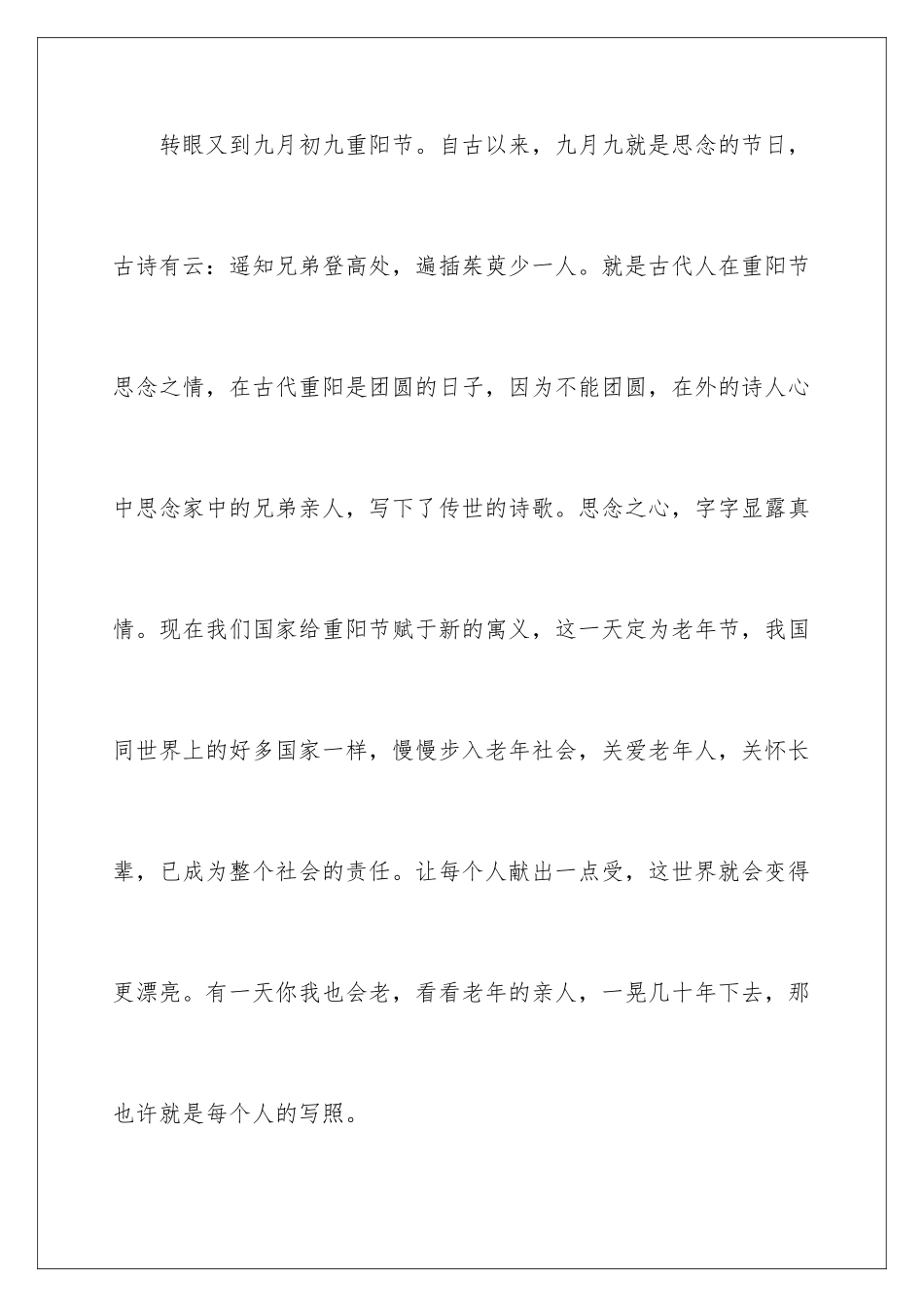 转眼又到九月初九重阳节。自古以来，九月九就是思念的节日，古诗有云：遥知兄弟登高处，遍插茱萸少一人。就是古代人在重阳节思念之情，在古代重阳是团圆的日子，因为不能团圆，在外的诗人心中思念家中的兄弟亲人，写下了传世的诗歌。思念之心，字字显露真情。现在我们国家给重阳节赋于新的寓义，这一天定为老年节，我国同世界上的好多国家一样，慢慢步入老年社会，关爱老年人，关怀长辈，已成为整个社会的责任。让每个人献出一点受，这世界就会变得更漂亮。有一天你我也会老，看看老年的亲人，一晃几十年下去，那也许就是每个人的写照。